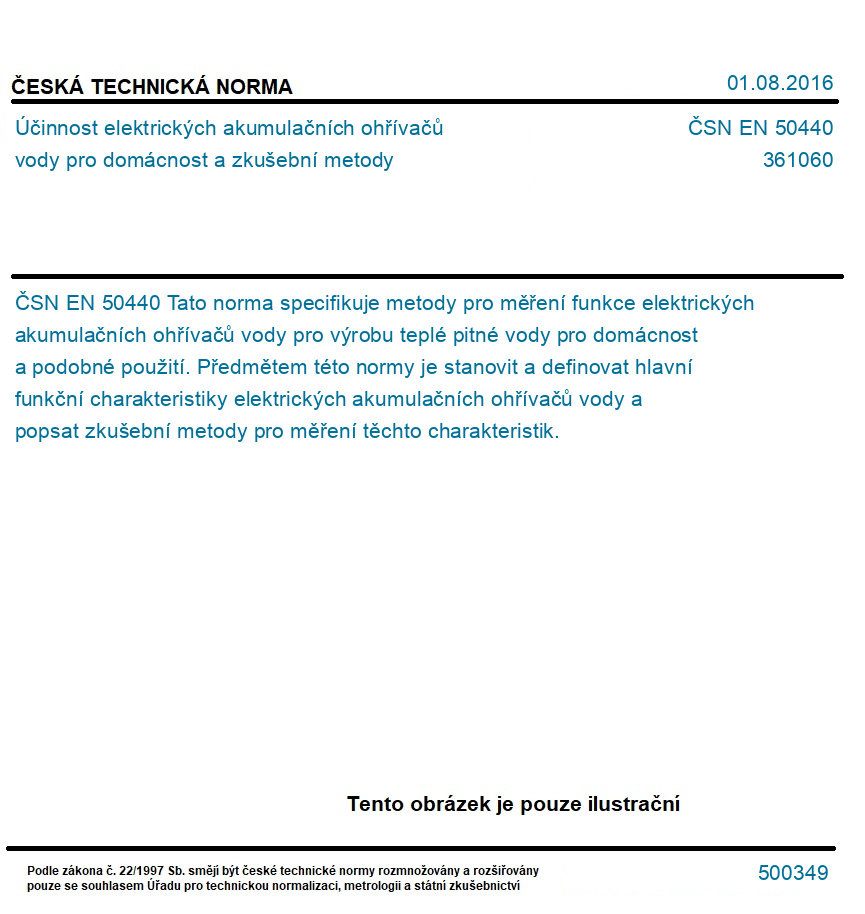 ČESKÁ TECHNICKÁ NORMA

01.08.2016

Účinnost elektrických akumulačních ohřívačů vody pro domácnost a zkušební metody

ČSN EN 50440
361060

ČSN EN 50440 Tato norma specifikuje metody pro měření funkce elektrických akumulačních ohřívačů vody pro výrobu teplé pitné vody pro domácnost a podobné použití. Předmětem této normy je stanovit a definovat hlavní funkční charakteristiky elektrických akumulačních ohřívačů vody a popsat zkušební metody pro měření těchto charakteristik.

Tento obrázek je pouze ilustrační

Podle zákona č. 22/1997 Sb. smějí být české technické normy rozmnožovány a rozšiřovány pouze se souhlasem Úřadu pro technickou normalizaci, metrologii a státní zkušebnictví

500349